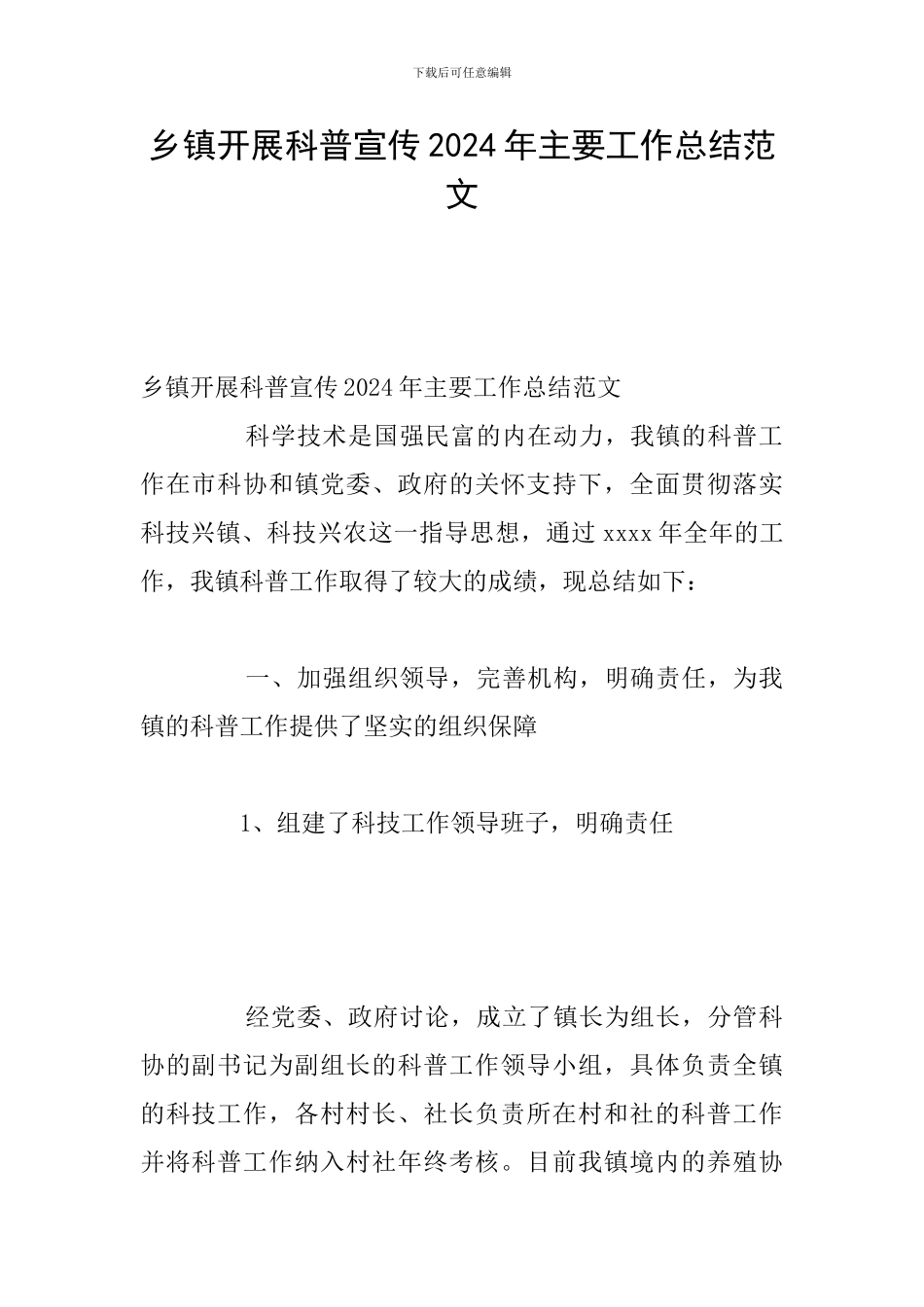 下载后可任意编辑

乡镇开展科普宣传2024年主要工作总结范文

乡镇开展科普宣传2024年主要工作总结范文

科学技术是国强民富的内在动力，我镇的科普工作在市科协和镇党委、政府的关怀支持下，全面贯彻落实科技兴镇、科技兴农这一指导思想，通过xxxx年全年的工作，我镇科普工作取得了较大的成绩，现总结如下：

一、加强组织领导，完善机构，明确责任，为我镇的科普工作提供了坚实的组织保障

1、组建了科技工作领导班子，明确责任

经党委、政府讨论，成立了镇长为组长，分管科协的副书记为副组长的科普工作领导小组，具体负责全镇的科技工作，各村村长、社长负责所在村和社的科普工作并将科普工作纳入村社年终考核。目前我镇境内的养殖协